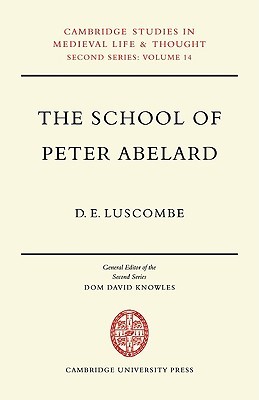 CAMBRIDGE STUDIES IN MEDIEVAL LIFE & THOUGHT
SECOND SERIES: VOLUME 14

THE SCHOOL OF PETER ABELARD

D. E. LUSCOMBE

General Editor of the Second Series
DOM DAVID KNOWLES

CAMBRIDGE UNIVERSITY PRESS